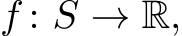 $f : S \to \mathbb{R},$